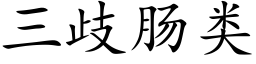 三歧肠类